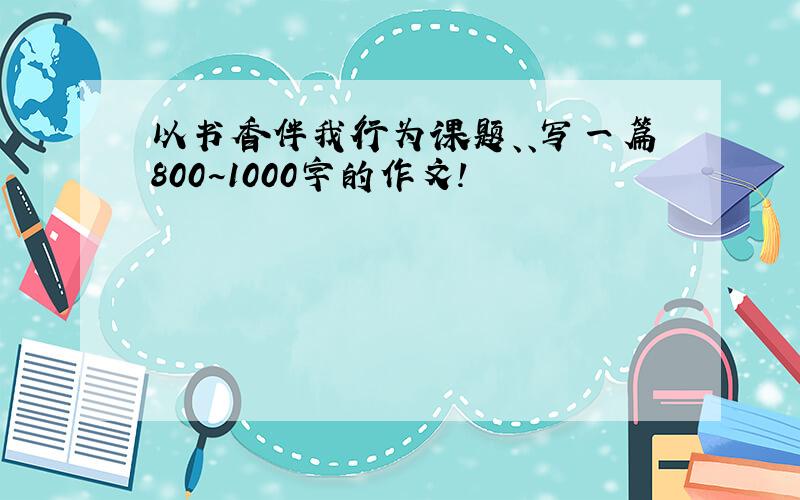 以书香伴我行为课题、、写一篇800~1000字的作文!